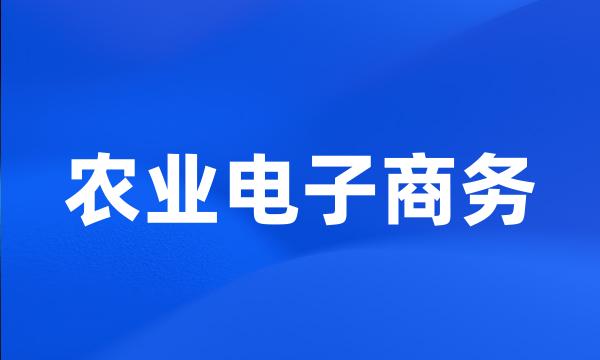 农业电子商务